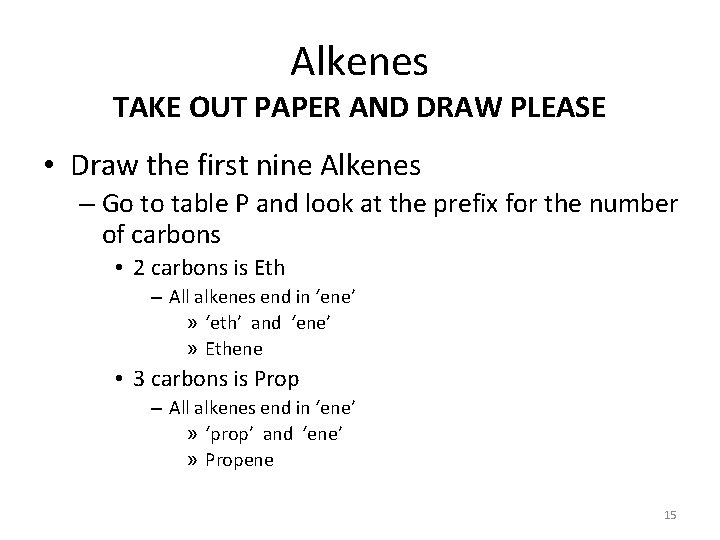 Alkenes
TAKE OUT PAPER AND DRAW PLEASE

• Draw the first nine Alkenes
- Go to table P and look at the prefix for the number of carbons
• 2 carbons is Eth
- All alkenes end in 'ene'
» 'eth' and 'ene'
» Ethene
• 3 carbons is Prop
- All alkenes end in 'ene'
» 'prop' and 'ene'
» Propene

15